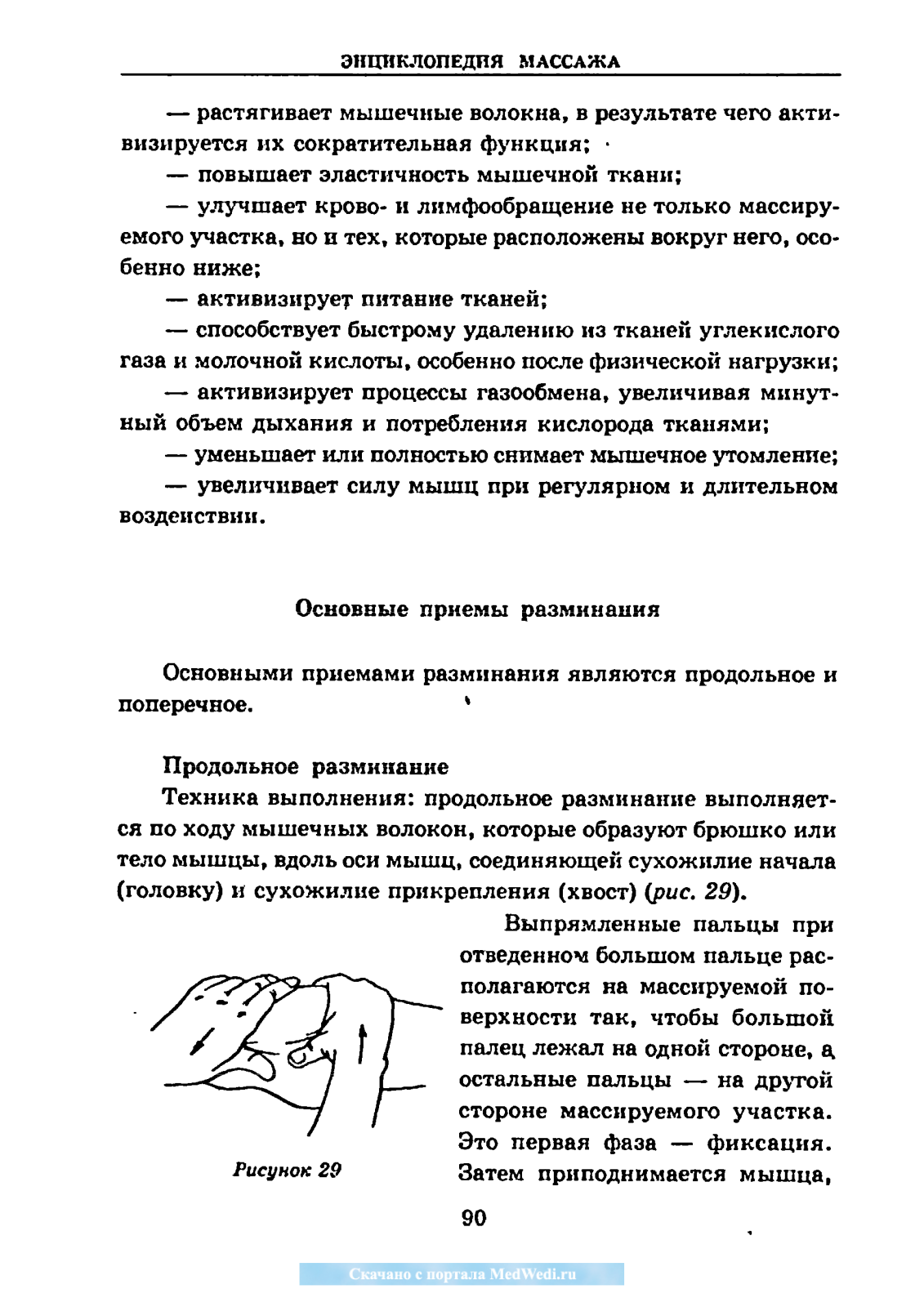 ЭНЦИКЛОПЕДИЯ МАССАЖА

— растягивает мышечные волокна, в результате чего активизируется их сократительная функция;

— повышает эластичность мышечной ткани;

— улучшает крово- и лимфообращение не только массируемого участка, но и тех, которые расположены вокруг него, особенно ниже;

— активизирует питание тканей;

— способствует быстрому удалению из тканей углекислого газа и молочной кислоты, особенно после физической нагрузки;

— активизирует процессы газообмена, увеличивая минутный объем дыхания и потребления кислорода тканями;

— уменьшает или полностью снимает мышечное утомление;

— увеличивает силу мышц при регулярном и длительном воздействии.

Основные приемы разминания

Основными приемами разминания являются продольное и поперечное.

Продольное разминание

Техника выполнения: продольное разминание выполняется по ходу мышечных волокон, которые образуют брюшко или тело мышцы, вдоль оси мышц, соединяющей сухожилие начала (головку) и сухожилие прикрепления (хвост) (рис. 29).

Выпрямленные пальцы при отведенном большом пальце располагаются на массируемой поверхности так, чтобы большой палец лежал на одной стороне, а остальные пальцы — на другой стороне массируемого участка. Это первая фаза — фиксация. Затем приподнимается мышца,

Рисунок 29

90

Скачано с портала MedWedi.ru